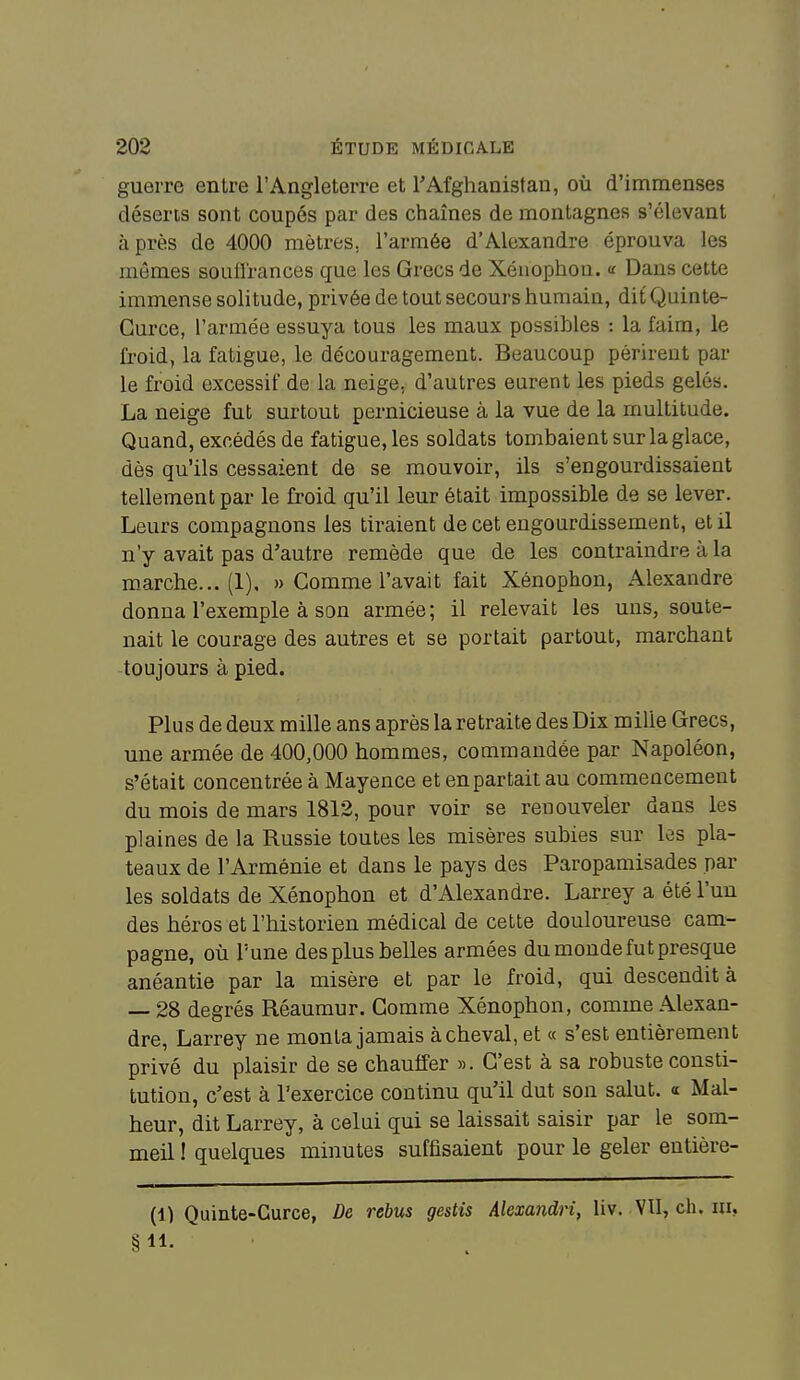 202 ÉTUDE MÉDICALE

guerre entre l'Angleterre et l'Afghanistan, où d'immenses déserts sont coupés par des chaînes de montagnes s'élevant à près de 4000 mètres, l'armée d'Alexandre éprouva les mêmes souffrances que les Grecs de Xénophon. « Dans cette immense solitude, privée de tout secours humain, dit Quinte-Curce, l'armée essuya tous les maux possibles : la faim, le froid, la fatigue, le découragement. Beaucoup périrent par le froid excessif de la neige, d'autres eurent les pieds gelés. La neige fut surtout pernicieuse à la vue de la multitude. Quand, excédés de fatigue, les soldats tombaient sur la glace, dès qu'ils cessaient de se mouvoir, ils s'engourdissaient tellement par le froid qu'il leur était impossible de se lever. Leurs compagnons les tiraient de cet engourdissement, et il n'y avait pas d'autre remède que de les contraindre à la marche... (1). » Comme l'avait fait Xénophon, Alexandre donna l'exemple à son armée; il relevait les uns, soutenait le courage des autres et se portait partout, marchant toujours à pied.

Plus de deux mille ans après la retraite des Dix mille Grecs, une armée de 400,000 hommes, commandée par Napoléon, s'était concentrée à Mayence et en partait au commencement du mois de mars 1812, pour voir se renouveler dans les plaines de la Russie toutes les misères subies sur les plateaux de l'Arménie et dans le pays des Paropamisades par les soldats de Xénophon et d'Alexandre. Larrey a été l'un des héros et l'historien médical de cette douloureuse campagne, où l'une des plus belles armées du monde fut presque anéantie par la misère et par le froid, qui descendit à — 28 degrés Réaumur. Comme Xénophon, comme Alexandre, Larrey ne monta jamais à cheval, et « s'est entièrement privé du plaisir de se chauffer ». C'est à sa robuste constitution, c'est à l'exercice continu qu'il dut son salut. « Malheur, dit Larrey, à celui qui se laissait saisir par le sommeil ! quelques minutes suffisaient pour le geler entière-

(1) Quinte-Curce, De rebus gestis Alexandri, liv. VII, ch. III, § 11.